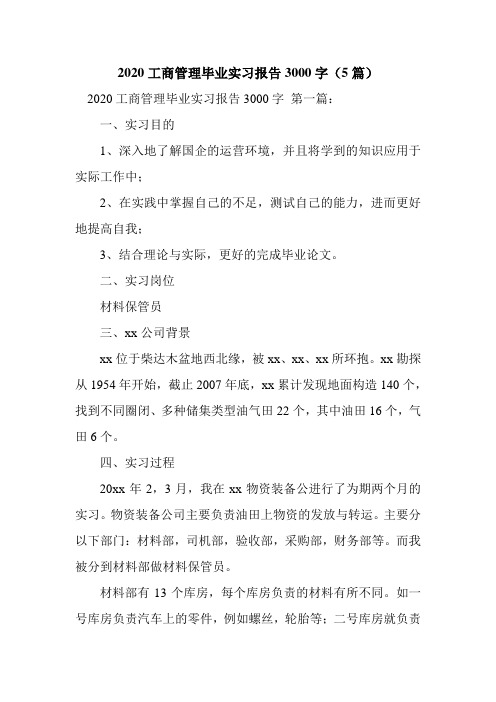 2020 工商管理毕业实习报告 3000 字（5 篇）

2020 工商管理毕业实习报告 3000 字 第一篇：

一、实习目的

1、深入地了解国企的运营环境，并且将学到的知识应用于实际工作中；

2、在实践中掌握自己的不足，测试自己的能力，进而更好地提高自我；

3、结合理论与实际，更好的完成毕业论文。

二、实习岗位

材料保管员

三、xx 公司背景

xx 位于柴达木盆地西北缘，被 xx、xx、xx 所环抱。xx 勘探从 1954 年开始，截止 2007 年底，xx 累计发现地面构造 140 个，找到不同圈闭、多种储集类型油气田 22 个，其中油田 16 个，气田 6 个。

四、实习过程

20xx 年 2，3 月，我在 xx 物资装备公进行了为期两个月的实习。物资装备公司主要负责油田上物资的发放与转运。主要分以下部门：材料部，司机部，验收部，采购部，财务部等。而我被分到材料部做材料保管员。

材料部有 13 个库房，每个库房负责的材料有所不同。如一号库房负责汽车上的零件，例如螺丝，轮胎等；二号库房就负责